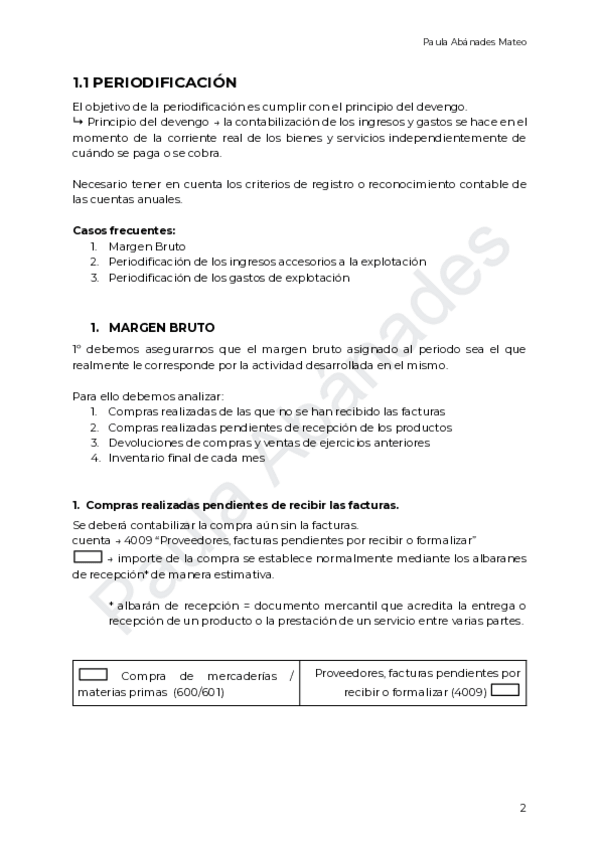 Paula Abánades Mateo

1.1 PERIODIFICACIÓN

El objetivo de la periodificación es cumplir con el principio del devengo.
↳ Principio del devengo → la contabilización de los ingresos y gastos se hace en el momento de la corriente real de los bienes y servicios independientemente de cuándo se paga o se cobra.

Necesario tener en cuenta los criterios de registro o reconocimiento contable de las cuentas anuales.

Casos frecuentes:
1. Margen Bruto
2. Periodificación de los ingresos accesorios a la explotación
3. Periodificación de los gastos de explotación

1. MARGEN BRUTO

1º debemos asegurarnos que el margen bruto asignado al periodo sea el que realmente le corresponde por la actividad desarrollada en el mismo.

Para ello debemos analizar:
1. Compras realizadas de las que no se han recibido las facturas
2. Compras realizadas pendientes de recepción de los productos
3. Devoluciones de compras y ventas de ejercicios anteriores
4. Inventario final de cada mes

1. Compras realizadas pendientes de recibir las facturas.

Se deberá contabilizar la compra aún sin la facturas.
cuenta → 4009 "Proveedores, facturas pendientes por recibir o formalizar"
→ importe de la compra se establece normalmente mediante los albaranes de recepción* de manera estimativa.

* albarán de recepción = documento mercantil que acredita la entrega o recepción de un producto o la prestación de un servicio entre varias partes.

| Compra de mercaderías / materias primas (600/601) | Proveedores, facturas pendientes por recibir o formalizar (4009) |
|---|---|

Paula Abánades

2